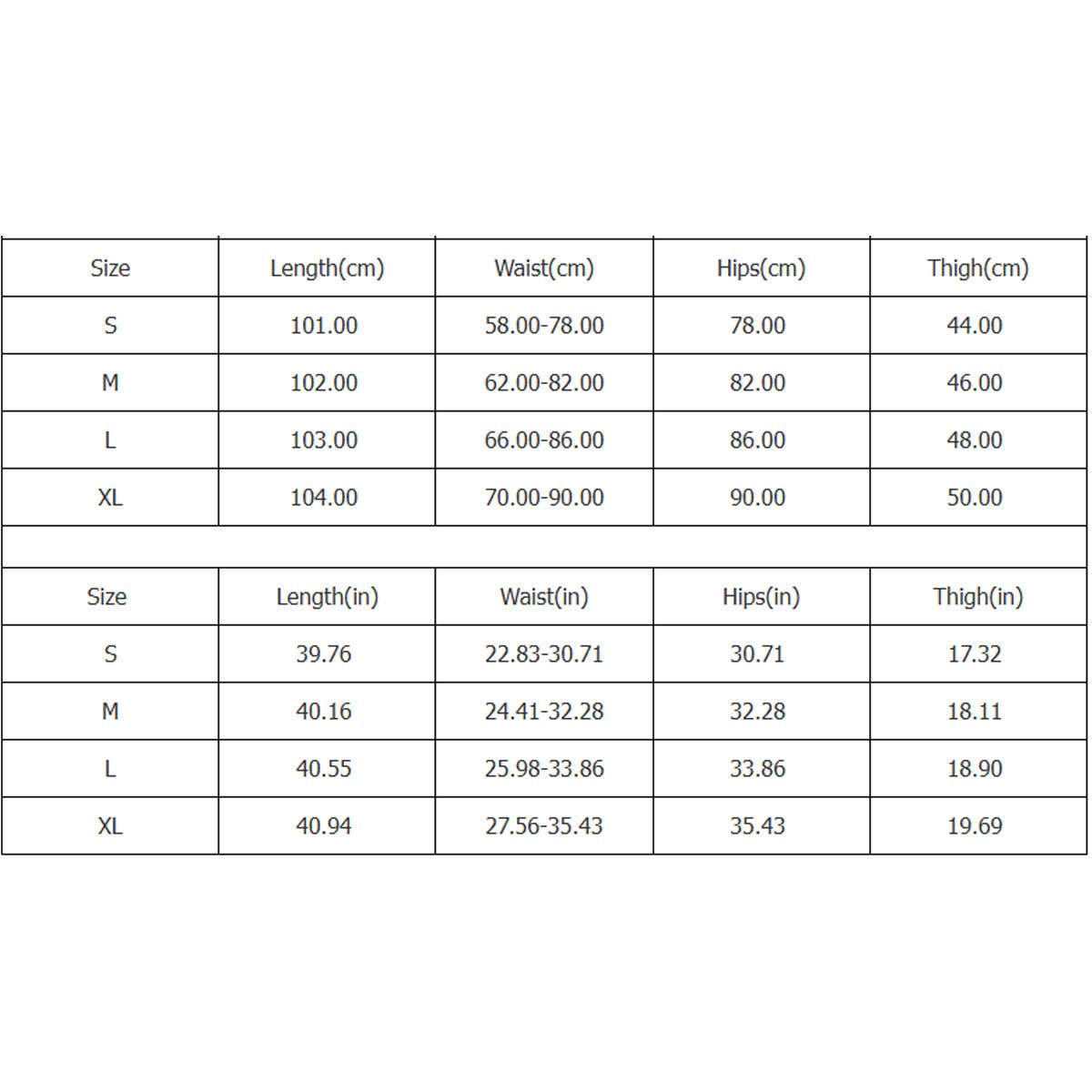 | Size | Length(cm) | Waist(cm) | Hips(cm) | Thigh(cm) |
|---|---|---|---|---|
| S | 101.00 | 58.00-78.00 | 78.00 | 44.00 |
| M | 102.00 | 62.00-82.00 | 82.00 | 46.00 |
| L | 103.00 | 66.00-86.00 | 86.00 | 48.00 |
| XL | 104.00 | 70.00-90.00 | 90.00 | 50.00 |

| Size | Length(in) | Waist(in) | Hips(in) | Thigh(in) |
|---|---|---|---|---|
| S | 39.76 | 22.83-30.71 | 30.71 | 17.32 |
| M | 40.16 | 24.41-32.28 | 32.28 | 18.11 |
| L | 40.55 | 25.98-33.86 | 33.86 | 18.90 |
| XL | 40.94 | 27.56-35.43 | 35.43 | 19.69 |